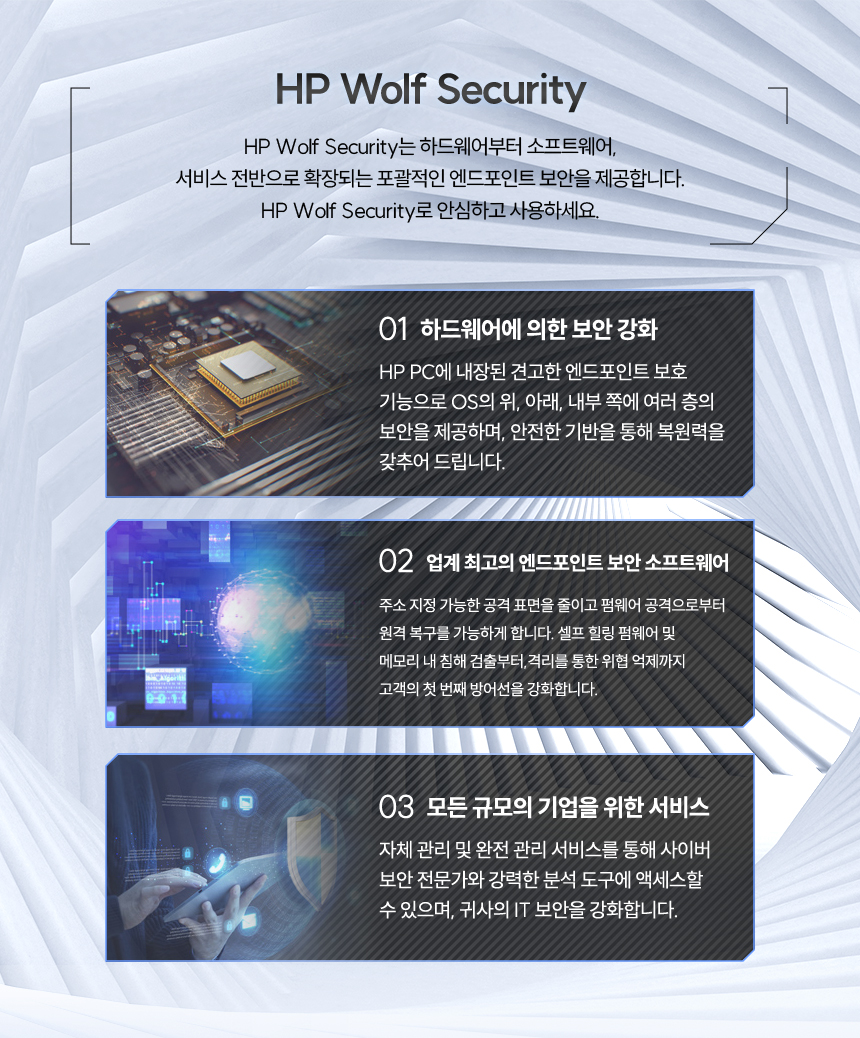 HP Wolf Security

HP Wolf Security는 하드웨어부터 소프트웨어,
서비스 전반으로 확장되는 포괄적인 엔드포인트 보안을 제공합니다.
HP Wolf Security로 안심하고 사용하세요.

01 하드웨어에 의한 보안 강화

HP PC에 내장된 견고한 엔드포인트 보호 기능으로 OS의 위, 아래, 내부 쪽에 여러 층의 보안을 제공하며, 안전한 기반을 통해 복원력을 갖추어 드립니다.

02 업계 최고의 엔드포인트 보안 소프트웨어

주소 지정 가능한 공격 표면을 줄이고 펌웨어 공격으로부터 원격 복구를 가능하게 합니다. 셀프 힐링 펌웨어 및 메모리 내 침해 검출부터,격리를 통한 위협 억제까지 고객의 첫 번째 방어선을 강화합니다.

03 모든 규모의 기업을 위한 서비스

자체 관리 및 완전 관리 서비스를 통해 사이버 보안 전문가와 강력한 분석 도구에 액세스할 수 있으며, 귀사의 IT 보안을 강화합니다.